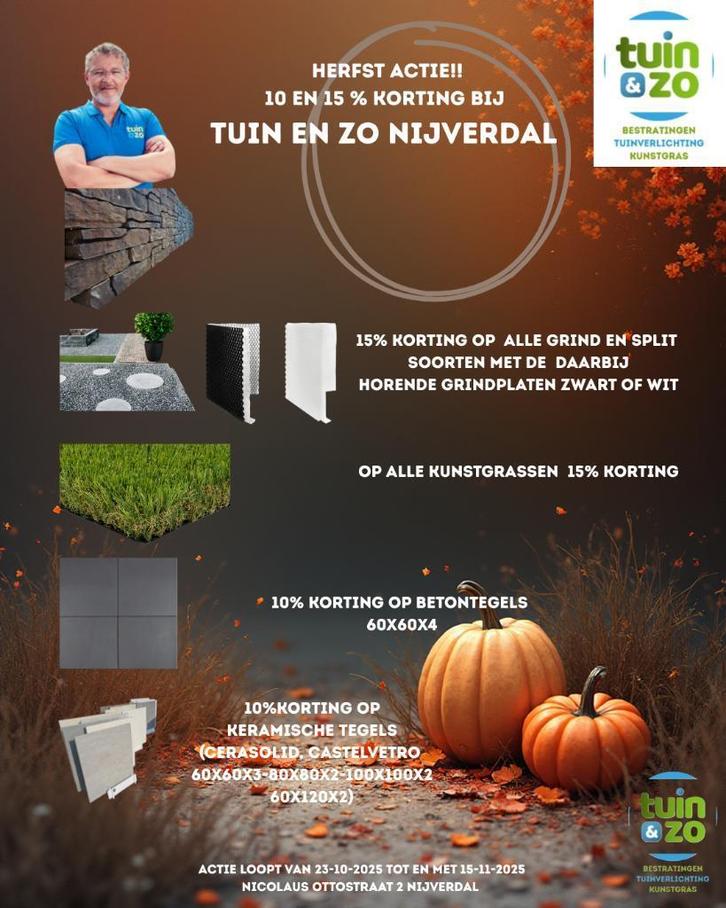 HERFST ACTIE!!
10 EN 15 % KORTING BIJ
TUIN EN ZO NIJVERDAL

tuin & zo
BESTRATINGEN
TUINVERLICHTING
KUNSTGRAS

tuin & zo

15% KORTING OP ALLE GRIND EN SPLIT SOORTEN MET DE DAARBIJ HORENDE GRINDPLATEN ZWART OF WIT

OP ALLE KUNSTGRASSEN 15% KORTING

10% KORTING OP BETONTEGELS 60X60X4

10%KORTING OP KERAMISCHE TEGELS (CERASOLID, CASTELVETRO 60X60X3-80X80X2-100X100X2 60X120X2)

tuin & zo
BESTRATINGEN
TUINVERLICHTING
KUNSTGRAS

ACTIE LOOPT VAN 23-10-2025 TOT EN MET 15-11-2025
NICOLAUS OTTOSTRAAT 2 NIJVERDAL